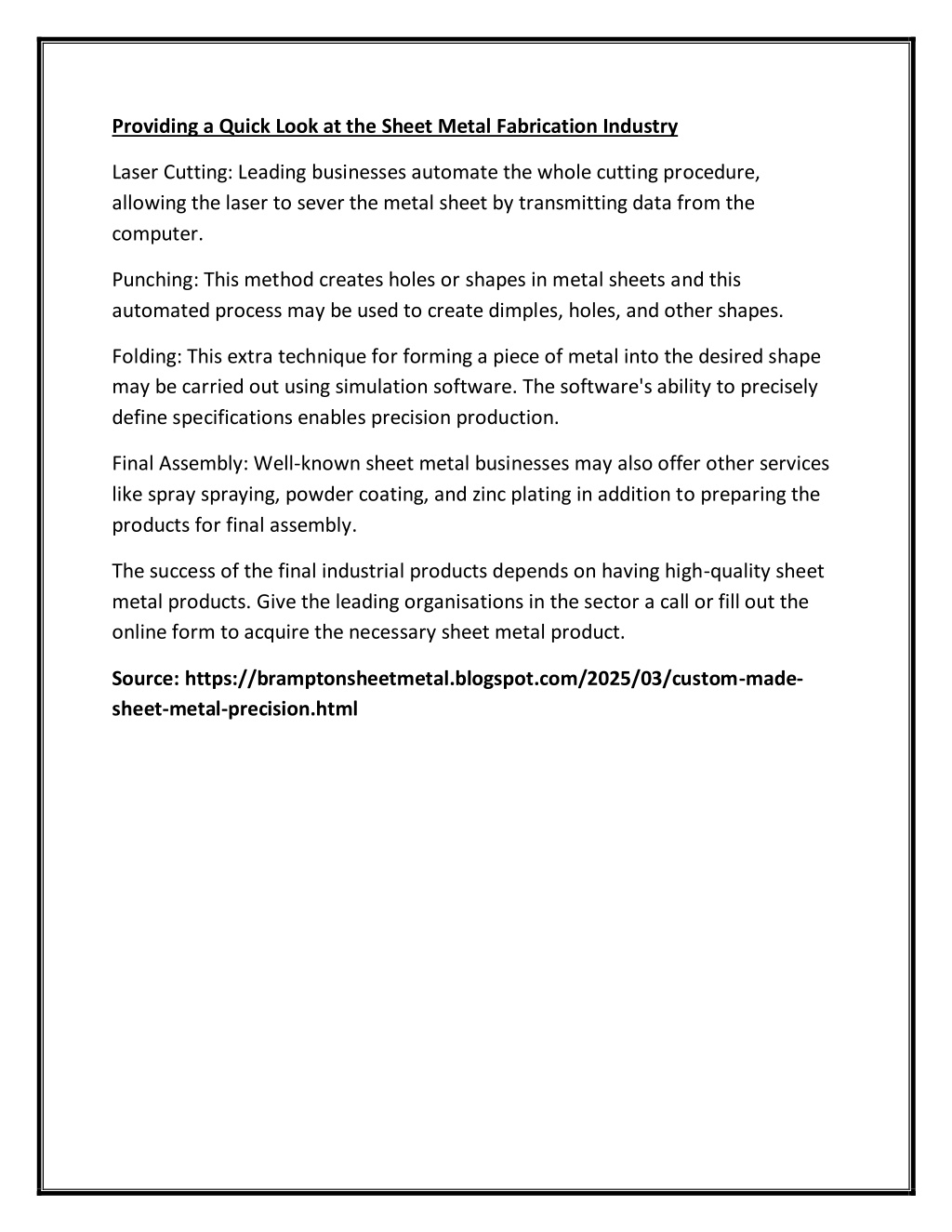 Providing a Quick Look at the Sheet Metal Fabrication Industry

Laser Cutting: Leading businesses automate the whole cutting procedure, allowing the laser to sever the metal sheet by transmitting data from the computer.

Punching: This method creates holes or shapes in metal sheets and this automated process may be used to create dimples, holes, and other shapes.

Folding: This extra technique for forming a piece of metal into the desired shape may be carried out using simulation software. The software's ability to precisely define specifications enables precision production.

Final Assembly: Well-known sheet metal businesses may also offer other services like spray spraying, powder coating, and zinc plating in addition to preparing the products for final assembly.

The success of the final industrial products depends on having high-quality sheet metal products. Give the leading organisations in the sector a call or fill out the online form to acquire the necessary sheet metal product.

Source: https://bramptonsheetmetal.blogspot.com/2025/03/custom-made-sheet-metal-precision.html